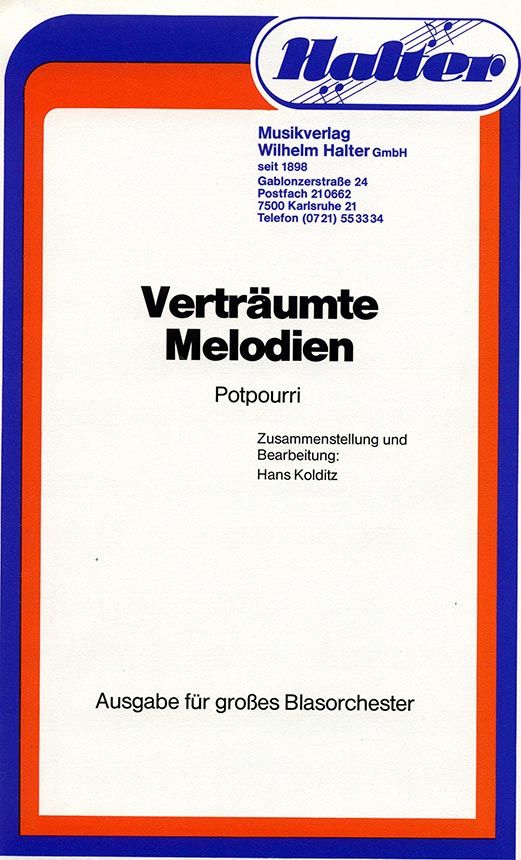 Halter

Musikverlag
Wilhelm Halter GmbH
seit 1898
Gablonzerstraße 24
Postfach 210662
7500 Karlsruhe 21
Telefon (0721) 553334

Verträumte Melodien

Potpourri

Zusammenstellung und Bearbeitung:
Hans Kolditz

Ausgabe für großes Blasorchester